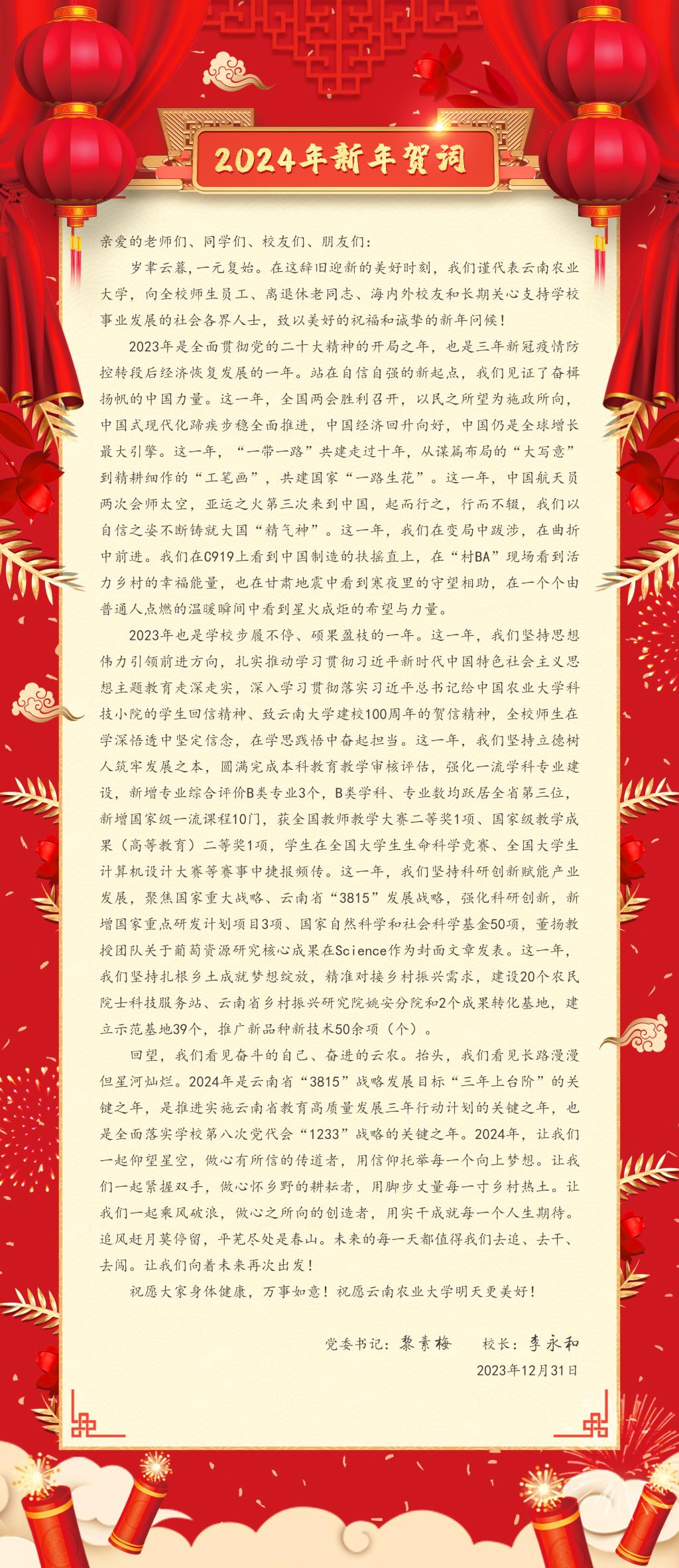 2024年新年贺词

亲爱的老师们、同学们、校友们、朋友们：

岁聿云暮，一元复始。在这辞旧迎新的美好时刻，我们谨代表云南农业大学，向全校师生员工、离退休老同志、海内外校友和长期关心支持学校事业发展的社会各界人士，致以美好的祝福和诚挚的新年问候！

2023年是全面贯彻党的二十大精神的开局之年，也是三年新冠疫情防控转段后经济恢复发展的一年。站在自信自强的新起点，我们见证了奋楫扬帆的中国力量。这一年，全国两会胜利召开，以民之所望为施政所向，中国式现代化蹄疾步稳全面推进，中国经济回升向好，中国仍是全球增长最大引擎。这一年，“一带一路”共建走过十年，从谋篇布局的“大写意”到精耕细作的“工笔画”，共建国家“一路生花”。这一年，中国航天员两次会师太空，亚运之火第三次来到中国，起而行之，行而不辍，我们以自信之姿不断铸就大国“精气神”。这一年，我们在变局中跋涉，在曲折中前进。我们在C919上看到中国制造的扶摇直上，在“村BA”现场看到活力乡村的幸福能量，也在甘肃地震中看到寒夜里的守望相助，在一个个由普通人点燃的温暖瞬间中看到星火成炬的希望与力量。

2023年也是学校步履不停、硕果盈枝的一年。这一年，我们坚持思想伟力引领前进方向，扎实推动学习贯彻习近平新时代中国特色社会主义思想主题教育走深走实，深入学习贯彻落实习近平总书记给中国农业大学科技小院的学生回信精神、致云南大学建校100周年的贺信精神，全校师生在学深悟透中坚定信念，在学思践悟中奋起担当。这一年，我们坚持立德树人筑牢发展之本，圆满完成本科教育教学审核评估，强化一流学科专业建设，新增专业综合评价B类专业3个，B类学科、专业数均跃居全省第三位，新增国家级一流课程10门，获全国教师教学大赛二等奖1项、国家级教学成果（高等教育）二等奖1项，学生在全国大学生生命科学竞赛、全国大学生计算机设计大赛等赛事中捷报频传。这一年，我们坚持科研创新赋能产业发展，聚焦国家重大战略、云南省“3815”发展战略，强化科研创新，新增国家重点研发计划项目3项、国家自然科学和社会科学基金50项，董扬教授团队关于葡萄资源研究核心成果在Science作为封面文章发表。这一年，我们坚持扎根乡土成就梦想绽放，精准对接乡村振兴需求，建设20个农民院士科技服务站、云南省乡村振兴研究院姚安分院和2个成果转化基地，建立示范基地39个，推广新品种新技术50余项（个）。

回望，我们看见奋斗的自己、奋进的云农。抬头，我们看见长路漫漫但星河灿烂。2024年是云南省“3815”战略发展目标“三年上台阶”的关键之年，是推进实施云南省教育高质量发展三年行动计划的关键之年，也是全面落实学校第八次党代会“1233”战略的关键之年。2024年，让我们一起仰望星空，做心有所信的传道者，用信仰托举每一个向上梦想。让我们一起紧握双手，做心怀乡野的耕耘者，用脚步丈量每一寸乡村热土。让我们一起乘风破浪，做心之所向的创造者，用实干成就每一个人生期待。追风赶月莫停留，平芜尽处是春山。未来的每一天都值得我们去追、去干、去闯。让我们向着未来再次出发！

祝愿大家身体健康，万事如意！祝愿云南农业大学明天更美好！

党委书记：黎素梅　　校长：李永和
2023年12月31日